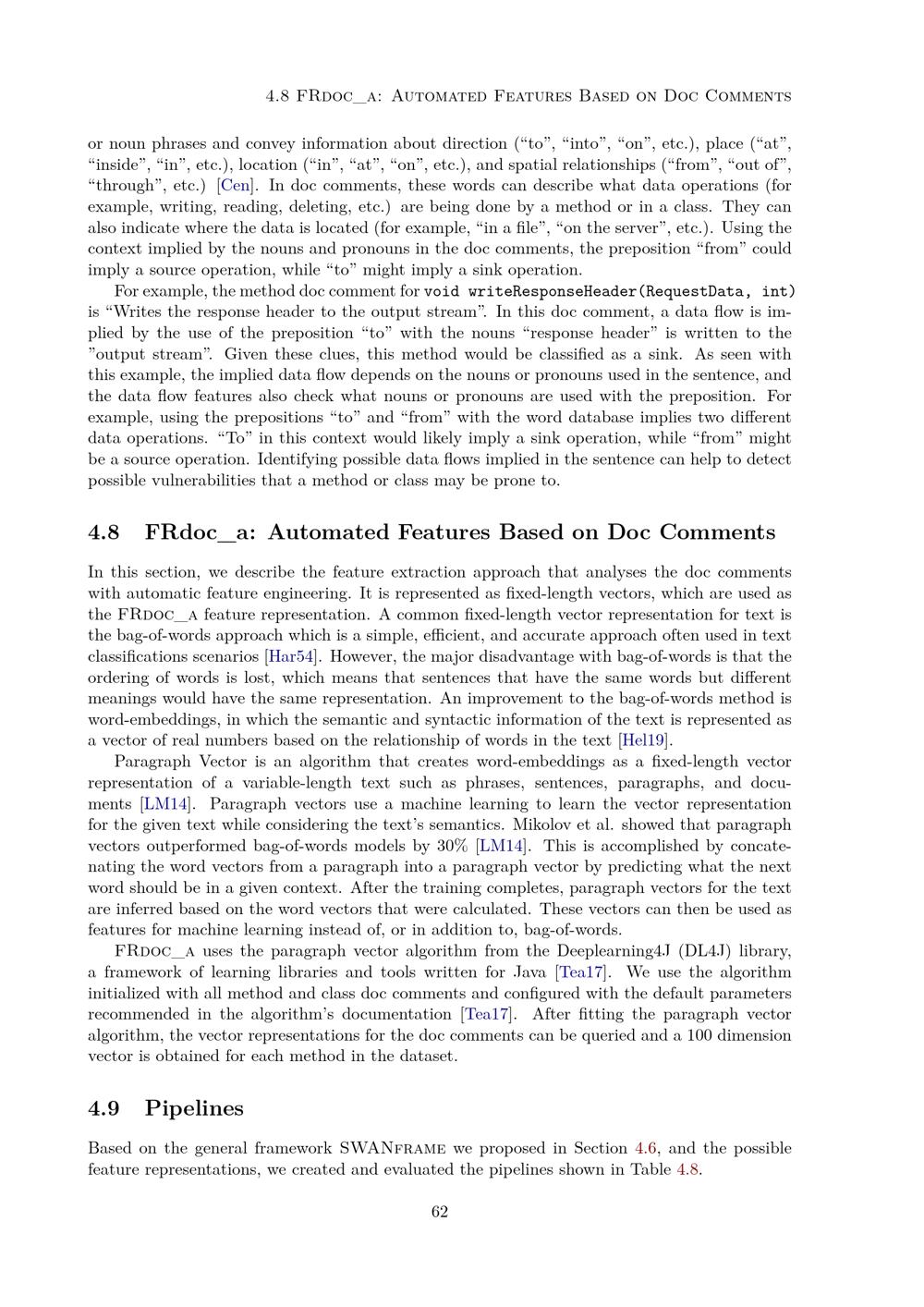 4.8 FRdoc_a: Automated Features Based on Doc Comments

or noun phrases and convey information about direction (“to”, “into”, “on”, etc.), place (“at”, “inside”, “in”, etc.), location (“in”, “at”, “on”, etc.), and spatial relationships (“from”, “out of”, “through”, etc.) [Cen]. In doc comments, these words can describe what data operations (for example, writing, reading, deleting, etc.) are being done by a method or in a class. They can also indicate where the data is located (for example, “in a file”, “on the server”, etc.). Using the context implied by the nouns and pronouns in the doc comments, the preposition “from” could imply a source operation, while “to” might imply a sink operation.

For example, the method doc comment for void writeResponseHeader(RequestData, int) is “Writes the response header to the output stream”. In this doc comment, a data flow is implied by the use of the preposition “to” with the nouns “response header” is written to the ”output stream”. Given these clues, this method would be classified as a sink. As seen with this example, the implied data flow depends on the nouns or pronouns used in the sentence, and the data flow features also check what nouns or pronouns are used with the preposition. For example, using the prepositions “to” and “from” with the word database implies two different data operations. “To” in this context would likely imply a sink operation, while “from” might be a source operation. Identifying possible data flows implied in the sentence can help to detect possible vulnerabilities that a method or class may be prone to.

4.8 FRdoc_a: Automated Features Based on Doc Comments

In this section, we describe the feature extraction approach that analyses the doc comments with automatic feature engineering. It is represented as fixed-length vectors, which are used as the FRdoc_a feature representation. A common fixed-length vector representation for text is the bag-of-words approach which is a simple, efficient, and accurate approach often used in text classifications scenarios [Har54]. However, the major disadvantage with bag-of-words is that the ordering of words is lost, which means that sentences that have the same words but different meanings would have the same representation. An improvement to the bag-of-words method is word-embeddings, in which the semantic and syntactic information of the text is represented as a vector of real numbers based on the relationship of words in the text [Hel19].

Paragraph Vector is an algorithm that creates word-embeddings as a fixed-length vector representation of a variable-length text such as phrases, sentences, paragraphs, and documents [LM14]. Paragraph vectors use a machine learning to learn the vector representation for the given text while considering the text’s semantics. Mikolov et al. showed that paragraph vectors outperformed bag-of-words models by 30% [LM14]. This is accomplished by concatenating the word vectors from a paragraph into a paragraph vector by predicting what the next word should be in a given context. After the training completes, paragraph vectors for the text are inferred based on the word vectors that were calculated. These vectors can then be used as features for machine learning instead of, or in addition to, bag-of-words.

FRdoc_a uses the paragraph vector algorithm from the Deeplearning4J (DL4J) library, a framework of learning libraries and tools written for Java [Tea17]. We use the algorithm initialized with all method and class doc comments and configured with the default parameters recommended in the algorithm’s documentation [Tea17]. After fitting the paragraph vector algorithm, the vector representations for the doc comments can be queried and a 100 dimension vector is obtained for each method in the dataset.

4.9 Pipelines

Based on the general framework SWANframe we proposed in Section 4.6, and the possible feature representations, we created and evaluated the pipelines shown in Table 4.8.

62